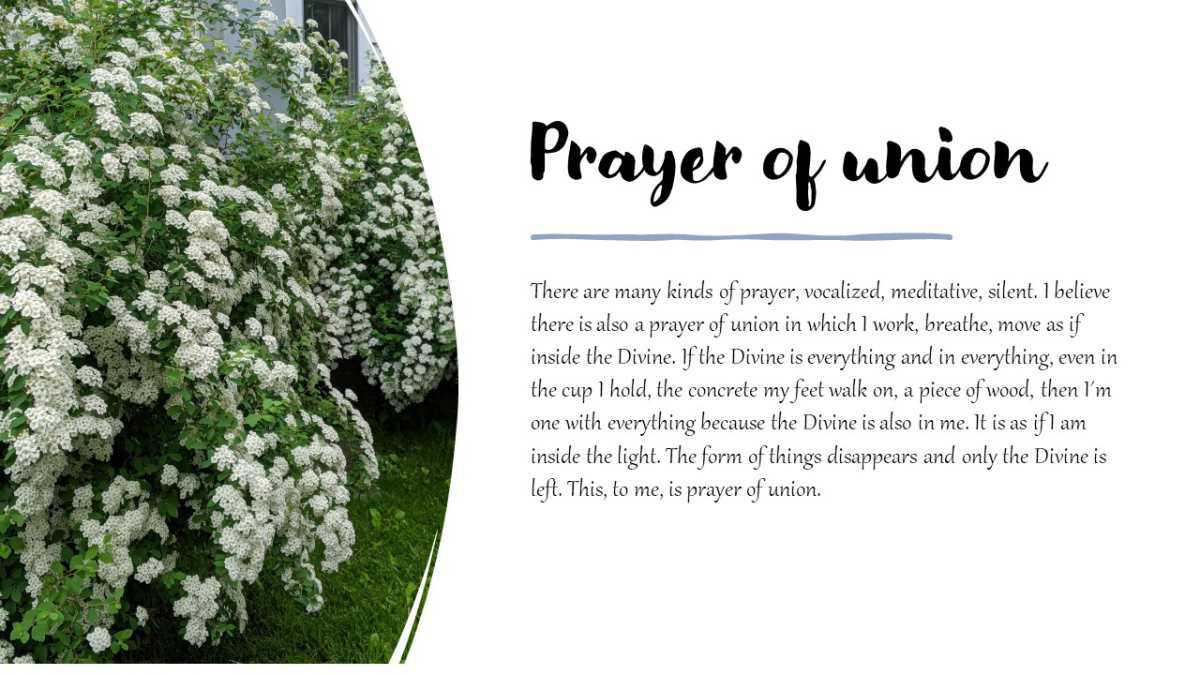 Prayer of union

There are many kinds of prayer, vocalized, meditative, silent. I believe there is also a prayer of union in which I work, breathe, move as if inside the Divine. If the Divine is everything and in everything, even in the cup I hold, the concrete my feet walk on, a piece of wood, then I'm one with everything because the Divine is also in me. It is as if I am inside the light. The form of things disappears and only the Divine is left. This, to me, is prayer of union.